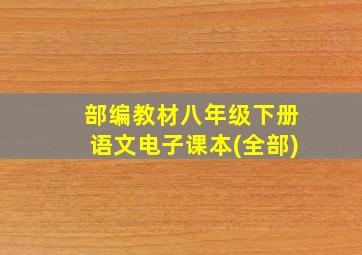 部编教材八年级下册
语文电子课本(全部)